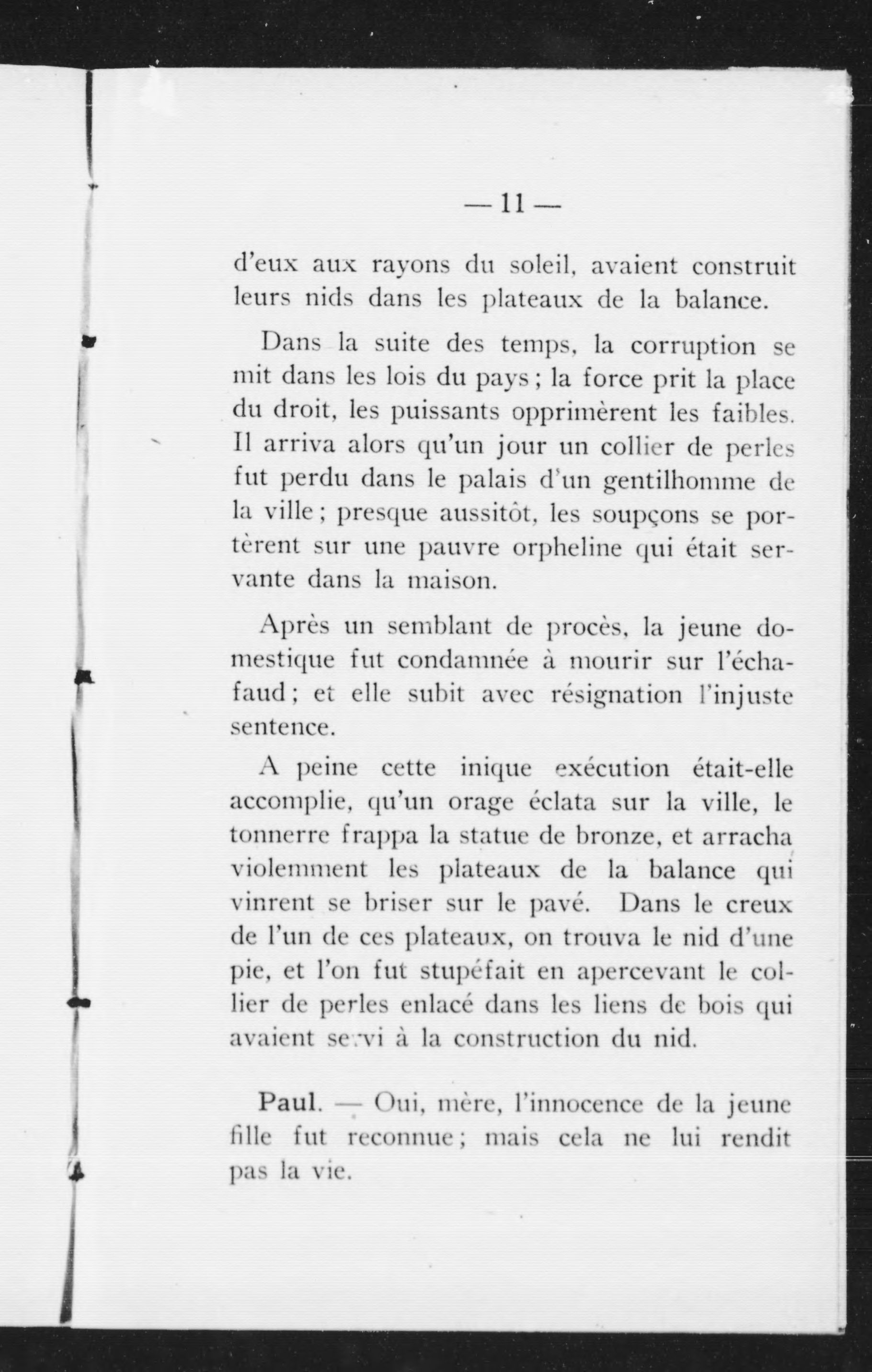 — 11 —

d'eux aux rayons du soleil, avaient construit leurs nids dans les plateaux de la balance.

Dans la suite des temps, la corruption se mit dans les lois du pays ; la force prit la place du droit, les puissants opprimèrent les faibles. Il arriva alors qu'un jour un collier de perles fut perdu dans le palais d'un gentilhomme de la ville ; presque aussitôt, les soupçons se portèrent sur une pauvre orpheline qui était servante dans la maison.

Après un semblant de procès, la jeune domestique fut condamnée à mourir sur l'échafaud ; et elle subit avec résignation l'injuste sentence.

A peine cette inique exécution était-elle accomplie, qu'un orage éclata sur la ville, le tonnerre frappa la statue de bronze, et arracha violemment les plateaux de la balance qui vinrent se briser sur le pavé. Dans le creux de l'un de ces plateaux, on trouva le nid d'une pie, et l'on fut stupéfait en apercevant le collier de perles enlacé dans les liens de bois qui avaient servi à la construction du nid.

Paul. — Oui, mère, l'innocence de la jeune fille fut reconnue ; mais cela ne lui rendit pas la vie.